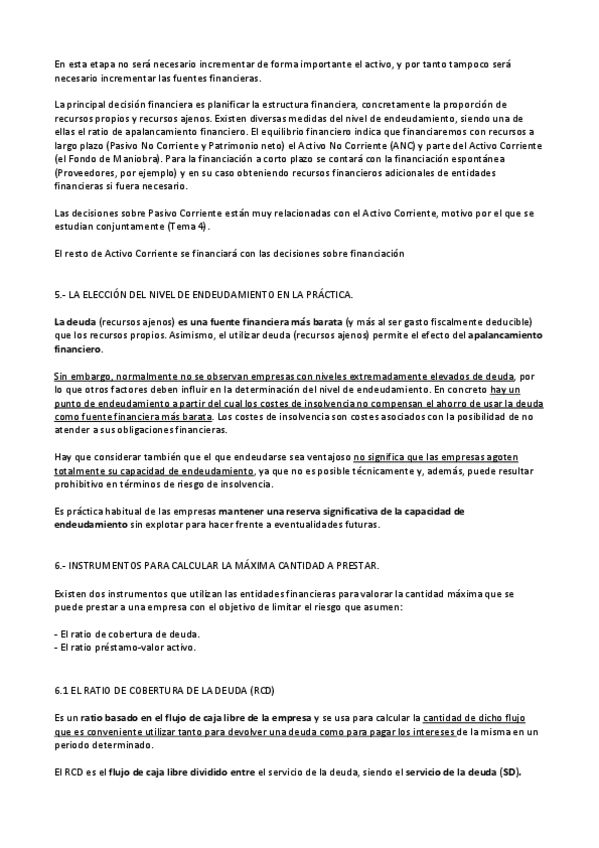 En esta etapa no será necesario incrementar de forma importante el activo, y por tanto tampoco será necesario incrementar las fuentes financieras.

La principal decisión financiera es planificar la estructura financiera, concretamente la proporción de recursos propios y recursos ajenos. Existen diversas medidas del nivel de endeudamiento, siendo una de ellas el ratio de apalancamiento financiero. El equilibrio financiero indica que financiaremos con recursos a largo plazo (Pasivo No Corriente y Patrimonio neto) el Activo No Corriente (ANC) y parte del Activo Corriente (el Fondo de Maniobra). Para la financiación a corto plazo se contará con la financiación espontánea (Proveedores, por ejemplo) y en su caso obteniendo recursos financieros adicionales de entidades financieras si fuera necesario.

Las decisiones sobre Pasivo Corriente están muy relacionadas con el Activo Corriente, motivo por el que se estudian conjuntamente (Tema 4).

El resto de Activo Corriente se financiará con las decisiones sobre financiación

5.- LA ELECCIÓN DEL NIVEL DE ENDEUDAMIENTO EN LA PRÁCTICA.

La deuda (recursos ajenos) es una fuente financiera más barata (y más al ser gasto fiscalmente deducible) que los recursos propios. Asimismo, el utilizar deuda (recursos ajenos) permite el efecto del apalancamiento financiero.

Sin embargo, normalmente no se observan empresas con niveles extremadamente elevados de deuda, por lo que otros factores deben influir en la determinación del nivel de endeudamiento. En concreto hay un punto de endeudamiento a partir del cual los costes de insolvencia no compensan el ahorro de usar la deuda como fuente financiera más barata. Los costes de insolvencia son costes asociados con la posibilidad de no atender a sus obligaciones financieras.

Hay que considerar también que el que endeudarse sea ventajoso no significa que las empresas agoten totalmente su capacidad de endeudamiento, ya que no es posible técnicamente y, además, puede resultar prohibitivo en términos de riesgo de insolvencia.

Es práctica habitual de las empresas mantener una reserva significativa de la capacidad de endeudamiento sin explotar para hacer frente a eventualidades futuras.

6.- INSTRUMENTOS PARA CALCULAR LA MÁXIMA CANTIDAD A PRESTAR.

Existen dos instrumentos que utilizan las entidades financieras para valorar la cantidad máxima que se puede prestar a una empresa con el objetivo de limitar el riesgo que asumen:

- El ratio de cobertura de deuda.
- El ratio préstamo-valor activo.

6.1 EL RATIO DE COBERTURA DE LA DEUDA (RCD)

Es un ratio basado en el flujo de caja libre de la empresa y se usa para calcular la cantidad de dicho flujo que es conveniente utilizar tanto para devolver una deuda como para pagar los intereses de la misma en un periodo determinado.

El RCD es el flujo de caja libre dividido entre el servicio de la deuda, siendo el servicio de la deuda (SD).